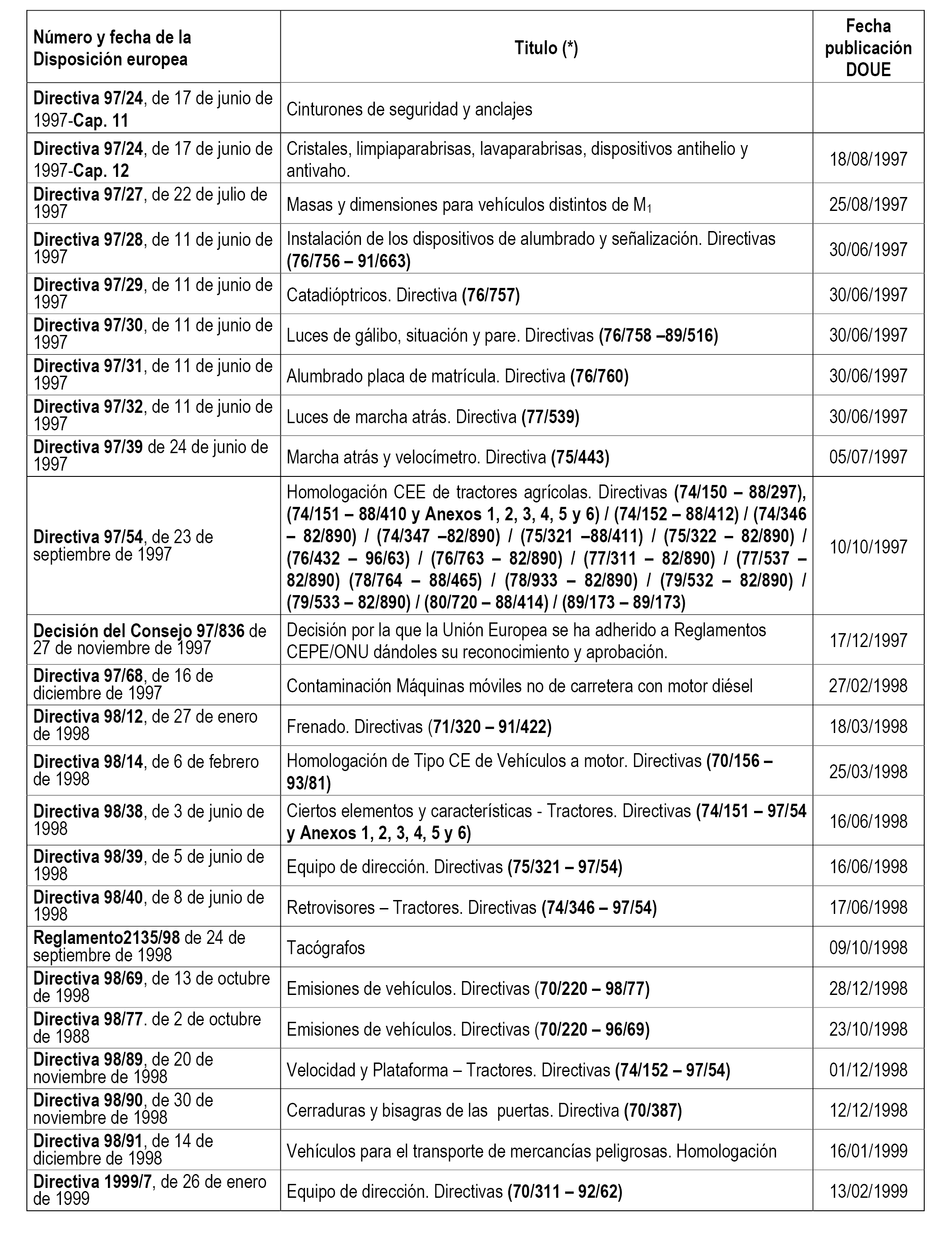 | Número y fecha de la Disposición europea | Titulo (*) | Fecha publicación DOUE |
|---|---|---|
| Directiva 97/24, de 17 de junio de 1997-Cap. 11 | Cinturones de seguridad y anclajes | |
| Directiva 97/24, de 17 de junio de 1997-Cap. 12 | Cristales, limpiaparabrisas, lavaparabrisas, dispositivos antihelio y antivaho. | 18/08/1997 |
| Directiva 97/27, de 22 de julio de 1997 | Masas y dimensiones para vehículos distintos de $M_1$ | 25/08/1997 |
| Directiva 97/28, de 11 de junio de 1997 | Instalación de los dispositivos de alumbrado y señalización. Directivas (76/756 – 91/663) | 30/06/1997 |
| Directiva 97/29, de 11 de junio de 1997 | Catadióptricos. Directiva (76/757) | 30/06/1997 |
| Directiva 97/30, de 11 de junio de 1997 | Luces de gálibo, situación y pare. Directivas (76/758 –89/516) | 30/06/1997 |
| Directiva 97/31, de 11 de junio de 1997 | Alumbrado placa de matrícula. Directiva (76/760) | 30/06/1997 |
| Directiva 97/32, de 11 de junio de 1997 | Luces de marcha atrás. Directiva (77/539) | 30/06/1997 |
| Directiva 97/39 de 24 de junio de 1997 | Marcha atrás y velocímetro. Directiva (75/443) | 05/07/1997 |
| Directiva 97/54, de 23 de septiembre de 1997 | Homologación CEE de tractores agrícolas. Directivas (74/150 – 88/297), (74/151 – 88/410 y Anexos 1, 2, 3, 4, 5 y 6) / (74/152 – 88/412) / (74/346 – 82/890) / (74/347 –82/890) / (75/321 –88/411) / (75/322 – 82/890) / (76/432 – 96/63) / (76/763 – 82/890) / (77/311 – 82/890) / (77/537 – 82/890) (78/764 – 88/465) / (78/933 – 82/890) / (79/532 – 82/890) / (79/533 – 82/890) / (80/720 – 88/414) / (89/173 – 89/173) | 10/10/1997 |
| Decisión del Consejo 97/836 de 27 de noviembre de 1997 | Decisión por la que la Unión Europea se ha adherido a Reglamentos CEPE/ONU dándoles su reconocimiento y aprobación. | 17/12/1997 |
| Directiva 97/68, de 16 de diciembre de 1997 | Contaminación Máquinas móviles no de carretera con motor diésel | 27/02/1998 |
| Directiva 98/12, de 27 de enero de 1998 | Frenado. Directivas (71/320 – 91/422) | 18/03/1998 |
| Directiva 98/14, de 6 de febrero de 1998 | Homologación de Tipo CE de Vehículos a motor. Directivas (70/156 – 93/81) | 25/03/1998 |
| Directiva 98/38, de 3 de junio de 1998 | Ciertos elementos y características - Tractores. Directivas (74/151 – 97/54 y Anexos 1, 2, 3, 4, 5 y 6) | 16/06/1998 |
| Directiva 98/39, de 5 de junio de 1998 | Equipo de dirección. Directivas (75/321 – 97/54) | 16/06/1998 |
| Directiva 98/40, de 8 de junio de 1998 | Retrovisores – Tractores. Directivas (74/346 – 97/54) | 17/06/1998 |
| Reglamento2135/98 de 24 de septiembre de 1998 | Tacógrafos | 09/10/1998 |
| Directiva 98/69, de 13 de octubre de 1998 | Emisiones de vehículos. Directivas (70/220 – 98/77) | 28/12/1998 |
| Directiva 98/77. de 2 de octubre de 1988 | Emisiones de vehículos. Directivas (70/220 – 96/69) | 23/10/1998 |
| Directiva 98/89, de 20 de noviembre de 1998 | Velocidad y Plataforma – Tractores. Directivas (74/152 – 97/54) | 01/12/1998 |
| Directiva 98/90, de 30 de noviembre de 1998 | Cerraduras y bisagras de las puertas. Directiva (70/387) | 12/12/1998 |
| Directiva 98/91, de 14 de diciembre de 1998 | Vehículos para el transporte de mercancías peligrosas. Homologación | 16/01/1999 |
| Directiva 1999/7, de 26 de enero de 1999 | Equipo de dirección. Directivas (70/311 – 92/62) | 13/02/1999 |